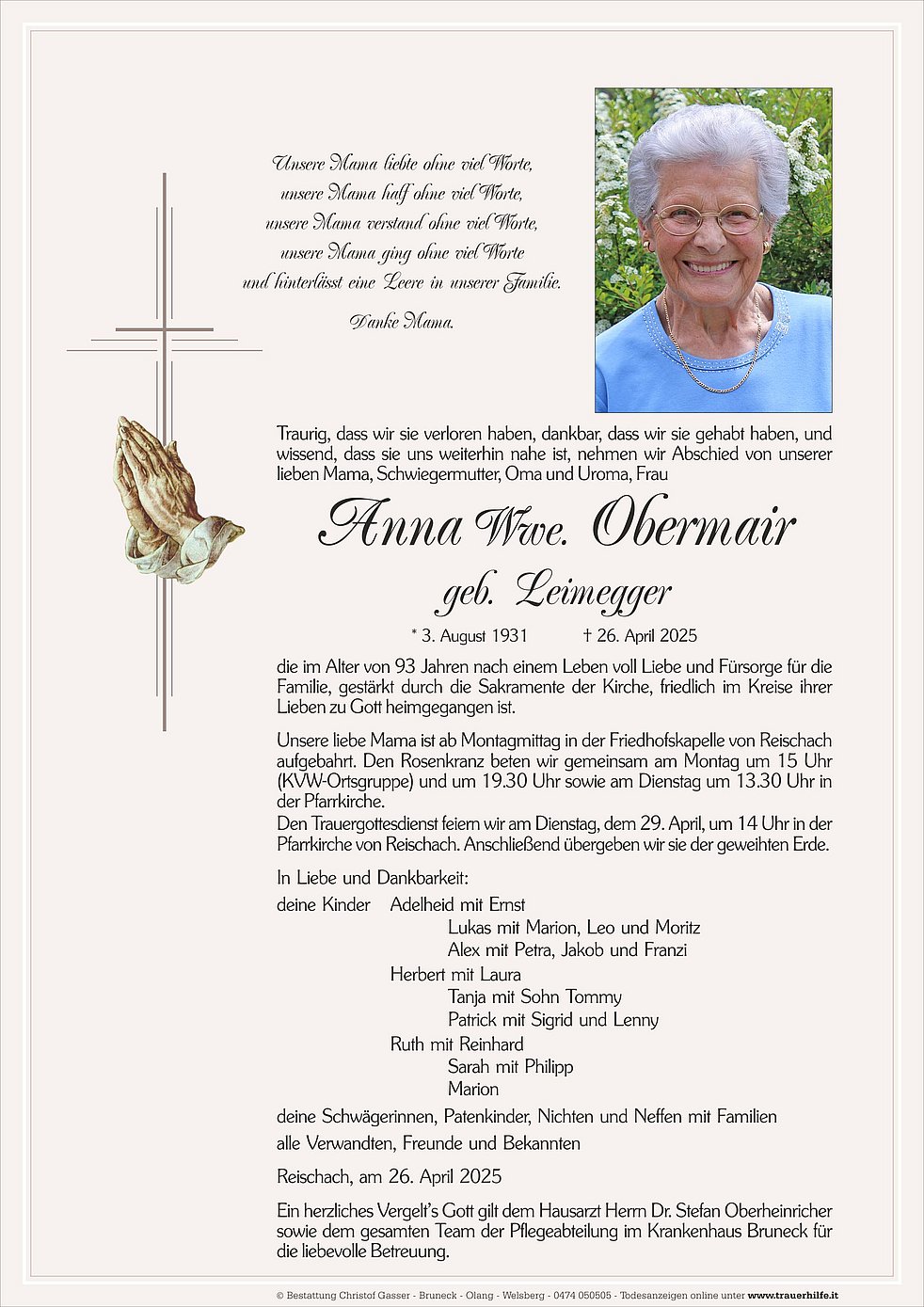 Unsere Mama liebte ohne viel Worte,
unsere Mama half ohne viel Worte,
unsere Mama verstand ohne viel Worte,
unsere Mama ging ohne viel Worte
und hinterlässt eine Leere in unserer Familie.

Danke Mama.

Traurig, dass wir sie verloren haben, dankbar, dass wir sie gehabt haben, und wissend, dass sie uns weiterhin nahe ist, nehmen wir Abschied von unserer lieben Mama, Schwiegermutter, Oma und Uroma, Frau

Anna Wwe. Obermair

geb. Leimegger

* 3. August 1931 † 26. April 2025

die im Alter von 93 Jahren nach einem Leben voll Liebe und Fürsorge für die Familie, gestärkt durch die Sakramente der Kirche, friedlich im Kreise ihrer Lieben zu Gott heimgegangen ist.

Unsere liebe Mama ist ab Montagmittag in der Friedhofskapelle von Reischach aufgebahrt. Den Rosenkranz beten wir gemeinsam am Montag um 15 Uhr (KVW-Ortsgruppe) und um 19.30 Uhr sowie am Dienstag um 13.30 Uhr in der Pfarrkirche.
Den Trauergottesdienst feiern wir am Dienstag, dem 29. April, um 14 Uhr in der Pfarrkirche von Reischach. Anschließend übergeben wir sie der geweihten Erde.

In Liebe und Dankbarkeit:
deine Kinder Adelheid mit Ernst
Lukas mit Marion, Leo und Moritz
Alex mit Petra, Jakob und Franzi
Herbert mit Laura
Tanja mit Sohn Tommy
Patrick mit Sigrid und Lenny
Ruth mit Reinhard
Sarah mit Philipp
Marion
deine Schwägerinnen, Patenkinder, Nichten und Neffen mit Familien
alle Verwandten, Freunde und Bekannten

Reischach, am 26. April 2025

Ein herzliches Vergelt's Gott gilt dem Hausarzt Herrn Dr. Stefan Oberheinricher sowie dem gesamten Team der Pflegeabteilung im Krankenhaus Bruneck für die liebevolle Betreuung.

© Bestattung Christof Gasser - Bruneck - Olang - Welsberg - 0474 050505 - Todesanzeigen online unter www.trauerhilfe.it